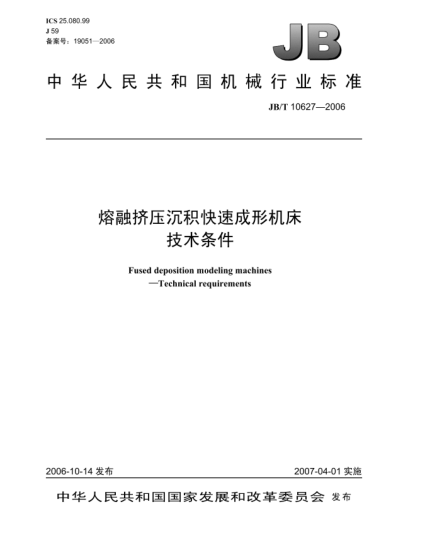 ICS 25.080.99
J 59
备案号：19051—2006

JB

中华人民共和国机械行业标准

JB/T 10627—2006

熔融挤压沉积快速成形机床
技术条件

Fused deposition modeling machines
—Technical requirements

2006-10-14 发布

2007-04-01 实施

中华人民共和国国家发展和改革委员会 发布